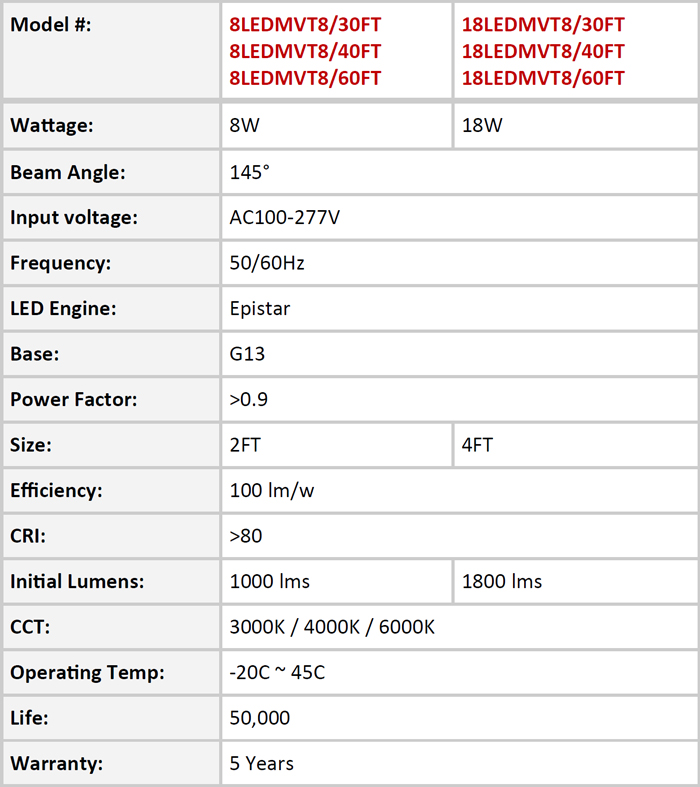 | Model #: | 8LEDMVT8/30FT 8LEDMVT8/40FT 8LEDMVT8/60FT | 18LEDMVT8/30FT 18LEDMVT8/40FT 18LEDMVT8/60FT |
|---|---|---|
| Wattage: | 8W | 18W |
| Beam Angle: | 145° | |
| Input voltage: | AC100-277V | |
| Frequency: | 50/60Hz | |
| LED Engine: | Epistar | |
| Base: | G13 | |
| Power Factor: | >0.9 | |
| Size: | 2FT | 4FT |
| Efficiency: | 100 lm/w | |
| CRI: | >80 | |
| Initial Lumens: | 1000 lms | 1800 lms |
| CCT: | 3000K / 4000K / 6000K | |
| Operating Temp: | -20C ~ 45C | |
| Life: | 50,000 | |
| Warranty: | 5 Years | |